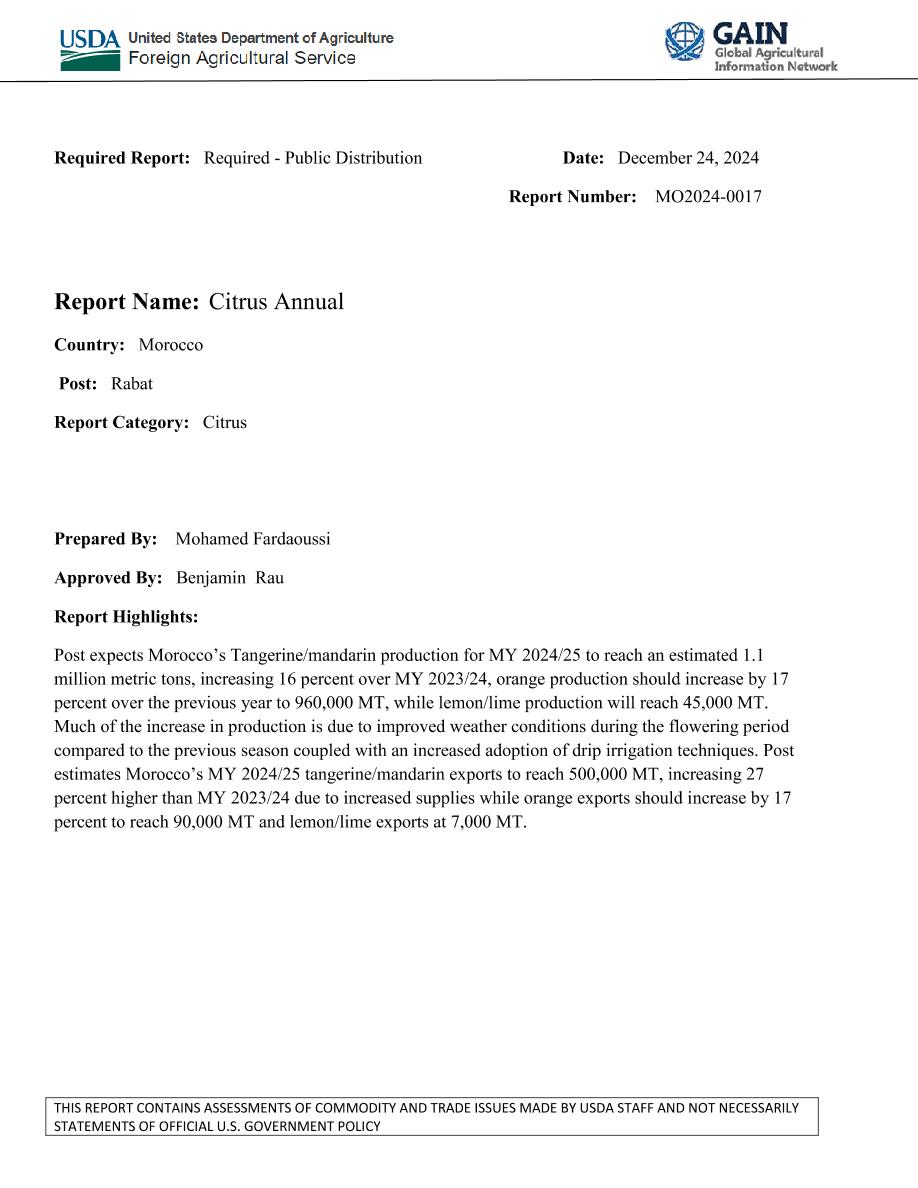 USDA United States Department of Agriculture
Foreign Agricultural Service

GAIN
Global Agricultural
Information Network

Required Report: Required - Public Distribution

Date: December 24, 2024

Report Number: MO2024-0017

Report Name: Citrus Annual

Country: Morocco

Post: Rabat

Report Category: Citrus

Prepared By: Mohamed Fardaoussi

Approved By: Benjamin Rau

Report Highlights:

Post expects Morocco's Tangerine/mandarin production for MY 2024/25 to reach an estimated 1.1 million metric tons, increasing 16 percent over MY 2023/24, orange production should increase by 17 percent over the previous year to 960,000 MT, while lemon/lime production will reach 45,000 MT. Much of the increase in production is due to improved weather conditions during the flowering period compared to the previous season coupled with an increased adoption of drip irrigation techniques. Post estimates Morocco's MY 2024/25 tangerine/mandarin exports to reach 500,000 MT, increasing 27 percent higher than MY 2023/24 due to increased supplies while orange exports should increase by 17 percent to reach 90,000 MT and lemon/lime exports at 7,000 MT.

THIS REPORT CONTAINS ASSESSMENTS OF COMMODITY AND TRADE ISSUES MADE BY USDA STAFF AND NOT NECESSARILY STATEMENTS OF OFFICIAL U.S. GOVERNMENT POLICY